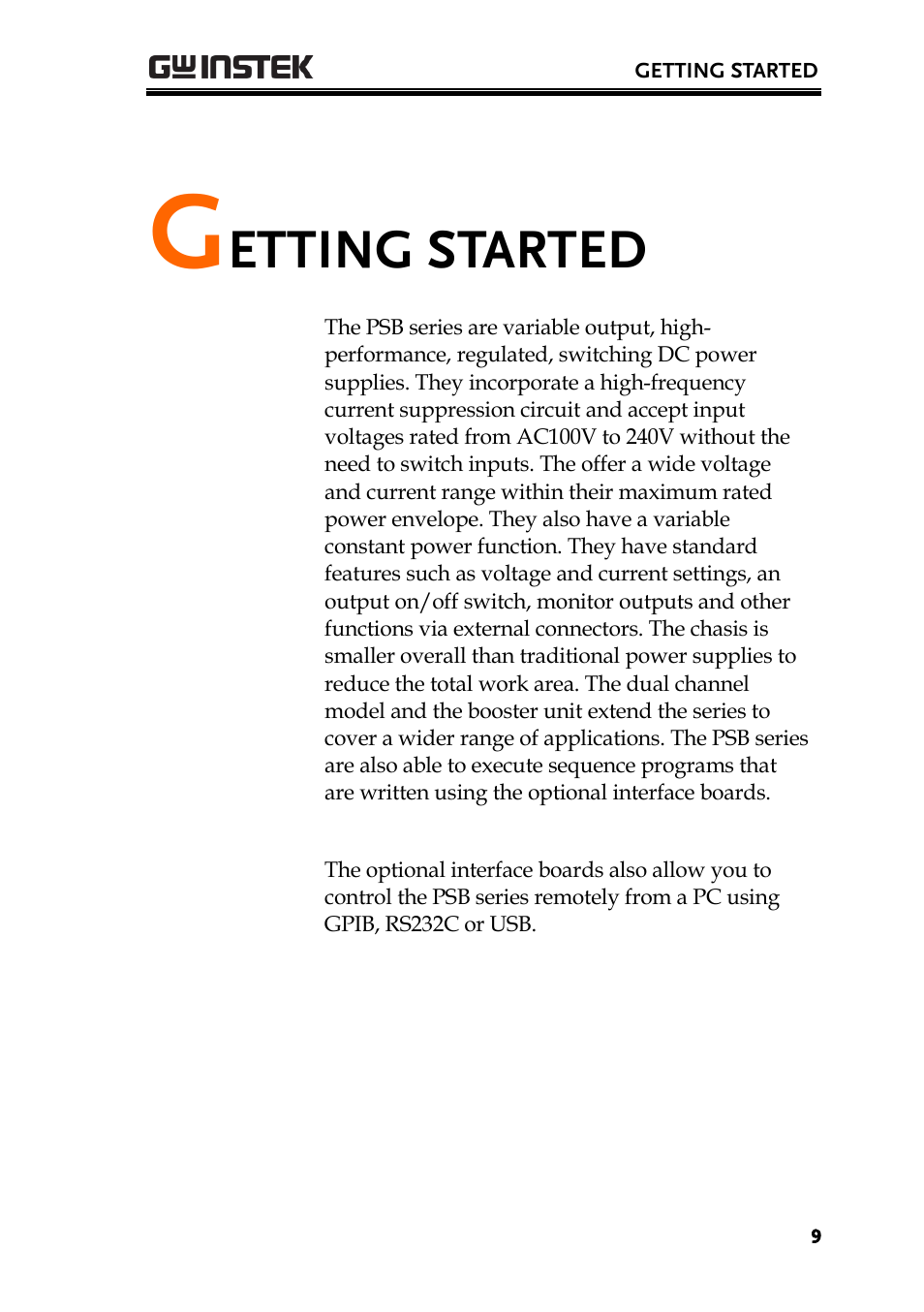 GW INSTEK

GETTING STARTED

GETTING STARTED

The PSB series are variable output, high-performance, regulated, switching DC power supplies. They incorporate a high-frequency current suppression circuit and accept input voltages rated from AC100V to 240V without the need to switch inputs. The offer a wide voltage and current range within their maximum rated power envelope. They also have a variable constant power function. They have standard features such as voltage and current settings, an output on/off switch, monitor outputs and other functions via external connectors. The chasis is smaller overall than traditional power supplies to reduce the total work area. The dual channel model and the booster unit extend the series to cover a wider range of applications. The PSB series are also able to execute sequence programs that are written using the optional interface boards.

The optional interface boards also allow you to control the PSB series remotely from a PC using GPIB, RS232C or USB.

9